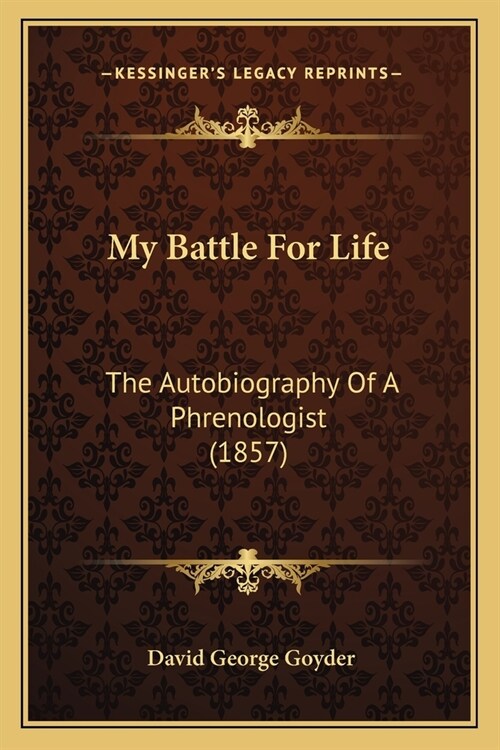 —KESSINGER'S LEGACY REPRINTS—

My Battle For Life

The Autobiography Of A Phrenologist (1857)

David George Goyder